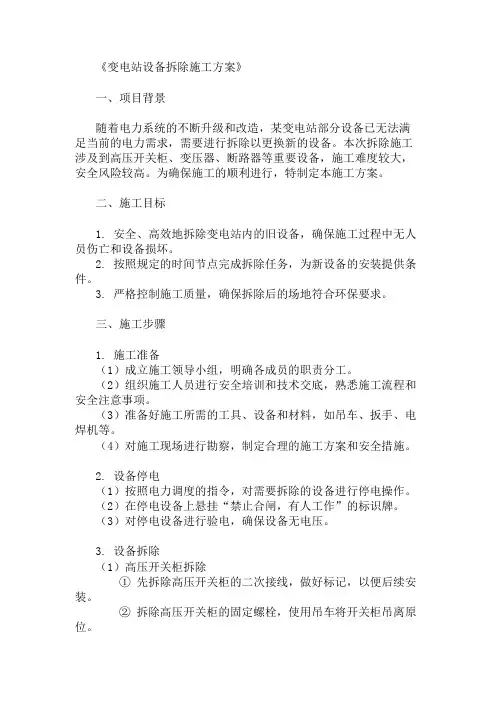 《变电站设备拆除施工方案》

一、项目背景

随着电力系统的不断升级和改造，某变电站部分设备已无法满足当前的电力需求，需要进行拆除以更换新的设备。本次拆除施工涉及到高压开关柜、变压器、断路器等重要设备，施工难度较大，安全风险较高。为确保施工的顺利进行，特制定本施工方案。

二、施工目标

1. 安全、高效地拆除变电站内的旧设备，确保施工过程中无人员伤亡和设备损坏。
2. 按照规定的时间节点完成拆除任务，为新设备的安装提供条件。
3. 严格控制施工质量，确保拆除后的场地符合环保要求。

三、施工步骤

1. 施工准备
（1）成立施工领导小组，明确各成员的职责分工。
（2）组织施工人员进行安全培训和技术交底，熟悉施工流程和安全注意事项。
（3）准备好施工所需的工具、设备和材料，如吊车、扳手、电焊机等。
（4）对施工现场进行勘察，制定合理的施工方案和安全措施。

2. 设备停电
（1）按照电力调度的指令，对需要拆除的设备进行停电操作。
（2）在停电设备上悬挂“禁止合闸，有人工作”的标识牌。
（3）对停电设备进行验电，确保设备无电压。

3. 设备拆除
（1）高压开关柜拆除
① 先拆除高压开关柜的二次接线，做好标记，以便后续安装。
② 拆除高压开关柜的固定螺栓，使用吊车将开关柜吊离原位。